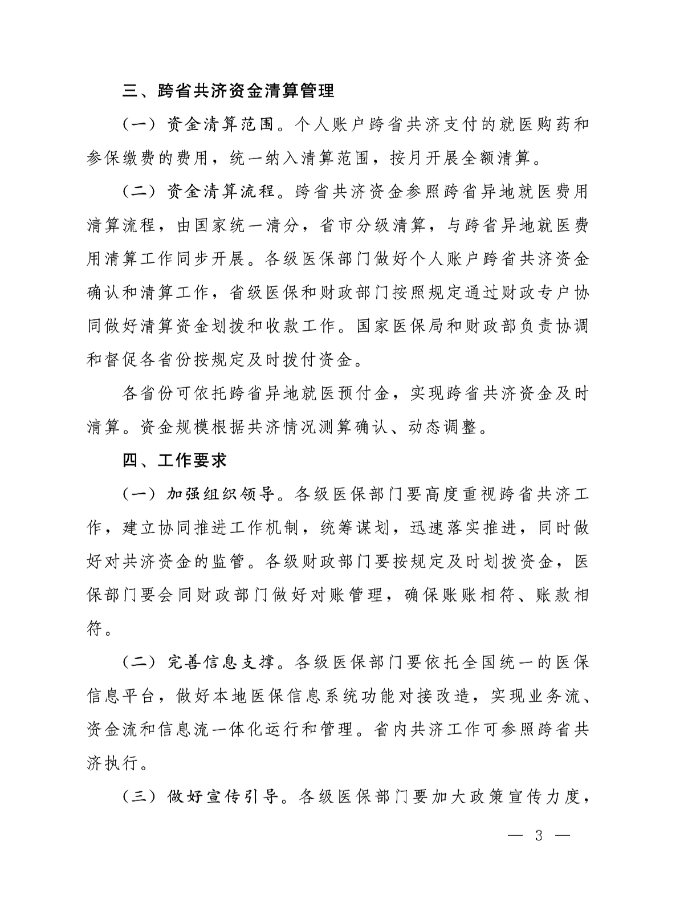 三、跨省共济资金清算管理

（一）资金清算范围。个人账户跨省共济支付的就医购药和参保缴费的费用，统一纳入清算范围，按月开展全额清算。

（二）资金清算流程。跨省共济资金参照跨省异地就医费用清算流程，由国家统一清分，省市分级清算，与跨省异地就医费用清算工作同步开展。各级医保部门做好个人账户跨省共济资金确认和清算工作，省级医保和财政部门按照规定通过财政专户协同做好清算资金划拨和收款工作。国家医保局和财政部负责协调和督促各省份按规定及时拨付资金。

各省份可依托跨省异地就医预付金，实现跨省共济资金及时清算。资金规模根据共济情况测算确认、动态调整。

四、工作要求

（一）加强组织领导。各级医保部门要高度重视跨省共济工作，建立协同推进工作机制，统筹谋划，迅速落实推进，同时做好对共济资金的监管。各级财政部门要按规定及时划拨资金，医保部门要会同财政部门做好对账管理，确保账账相符、账款相符。

（二）完善信息支撑。各级医保部门要依托全国统一的医保信息平台，做好本地医保信息系统功能对接改造，实现业务流、资金流和信息流一体化运行和管理。省内共济工作可参照跨省共济执行。

（三）做好宣传引导。各级医保部门要加大政策宣传力度，

— 3 —